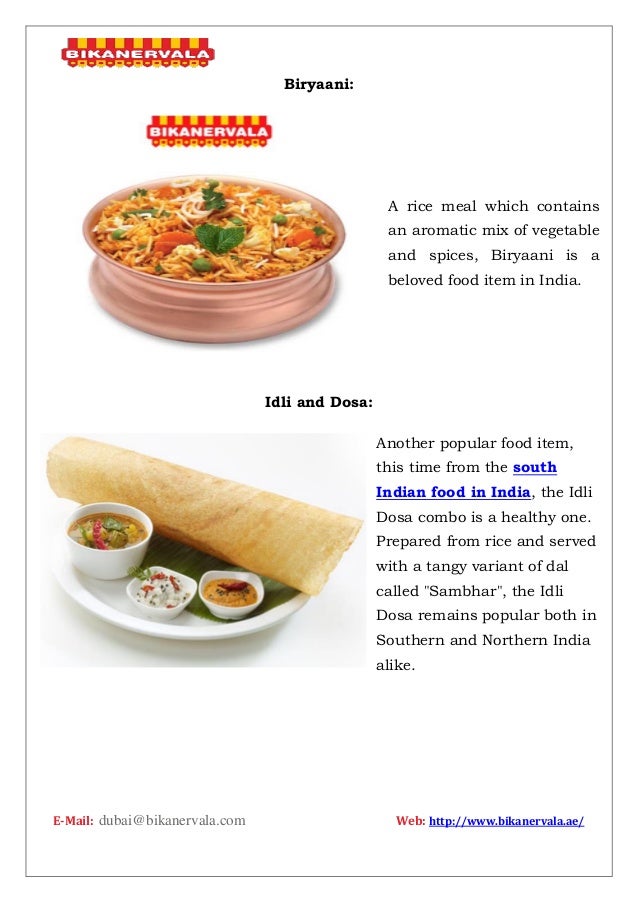 BIKANERVALA

Biryaani:

BIKANERVALA

A rice meal which contains an aromatic mix of vegetable and spices, Biryaani is a beloved food item in India.

Idli and Dosa:

Another popular food item, this time from the south Indian food in India, the Idli Dosa combo is a healthy one. Prepared from rice and served with a tangy variant of dal called "Sambhar", the Idli Dosa remains popular both in Southern and Northern India alike.

E-Mail: dubai@bikanervala.com

Web: http://www.bikanervala.ae/